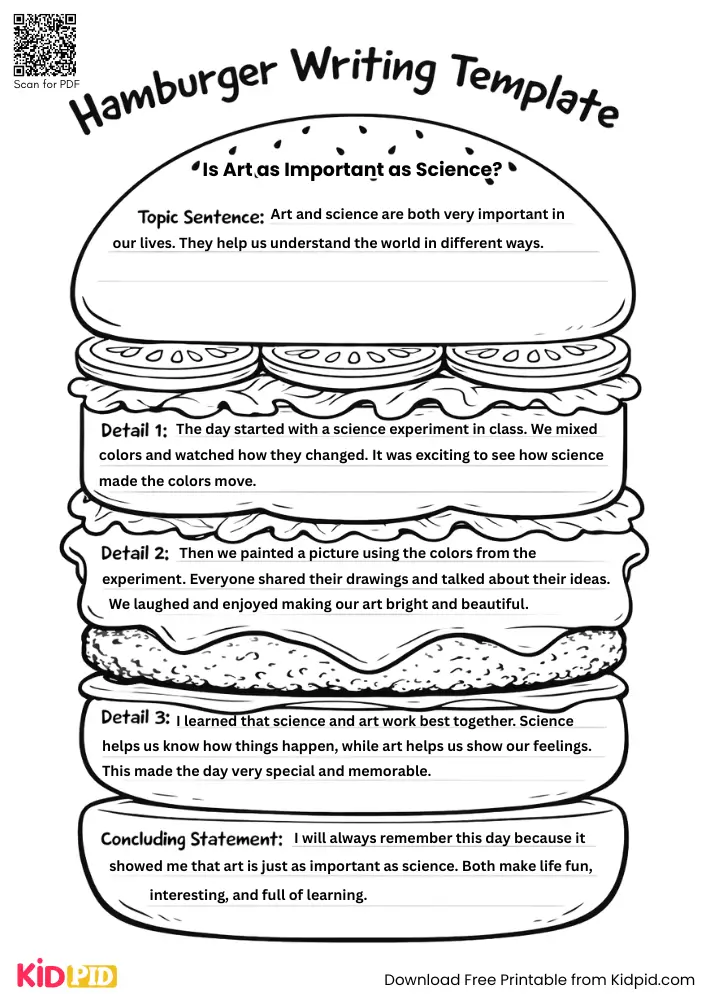 Scan for PDF

Hamburger Writing Template

Is Art as Important as Science?

Topic Sentence: Art and science are both very important in our lives. They help us understand the world in different ways.

Detail 1: The day started with a science experiment in class. We mixed colors and watched how they changed. It was exciting to see how science made the colors move.

Detail 2: Then we painted a picture using the colors from the experiment. Everyone shared their drawings and talked about their ideas. We laughed and enjoyed making our art bright and beautiful.

Detail 3: I learned that science and art work best together. Science helps us know how things happen, while art helps us show our feelings. This made the day very special and memorable.

Concluding Statement: I will always remember this day because it showed me that art is just as important as science. Both make life fun, interesting, and full of learning.

KIDPID

Download Free Printable from Kidpid.com